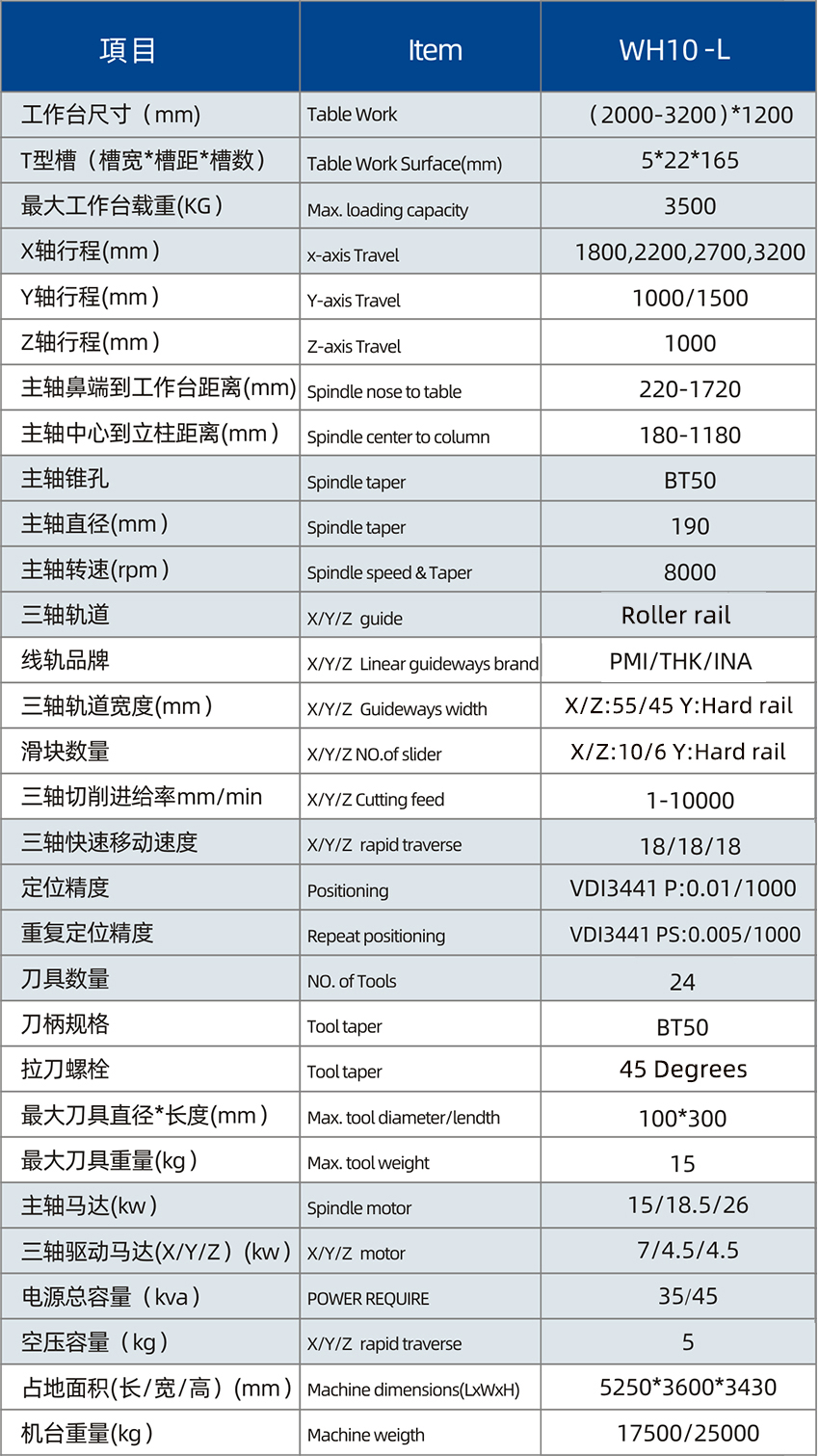 | 項目 | Item | WH10 -L |
|---|---|---|
| 工作台尺寸（mm) | Table Work | (2000-3200)*1200 |
| T型槽（槽宽*槽距*槽数） | Table Work Surface(mm) | 5*22*165 |
| 最大工作台载重(KG) | Max. loading capacity | 3500 |
| X轴行程(mm) | x-axis Travel | 1800,2200,2700,3200 |
| Y轴行程(mm) | Y-axis Travel | 1000/1500 |
| Z轴行程(mm) | Z-axis Travel | 1000 |
| 主轴鼻端到工作台距离(mm) | Spindle nose to table | 220-1720 |
| 主轴中心到立柱距离(mm) | Spindle center to column | 180-1180 |
| 主轴锥孔 | Spindle taper | BT50 |
| 主轴直径(mm) | Spindle taper | 190 |
| 主轴转速(rpm) | Spindle speed & Taper | 8000 |
| 三轴轨道 | X/Y/Z guide | Roller rail |
| 线轨品牌 | X/Y/Z Linear guideways brand | PMI/THK/INA |
| 三轴轨道宽度(mm) | X/Y/Z Guideways width | X/Z:55/45 Y:Hard rail |
| 滑块数量 | X/Y/Z NO.of slider | X/Z:10/6 Y:Hard rail |
| 三轴切削进给率mm/min | X/Y/Z Cutting feed | 1-10000 |
| 三轴快速移动速度 | X/Y/Z rapid traverse | 18/18/18 |
| 定位精度 | Positioning | VDI3441 P:0.01/1000 |
| 重复定位精度 | Repeat positioning | VDI3441 PS:0.005/1000 |
| 刀具数量 | NO. of Tools | 24 |
| 刀柄规格 | Tool taper | BT50 |
| 拉刀螺栓 | Tool taper | 45 Degrees |
| 最大刀具直径*长度(mm) | Max. tool diameter/lendth | 100*300 |
| 最大刀具重量(kg) | Max. tool weight | 15 |
| 主轴马达(kw) | Spindle motor | 15/18.5/26 |
| 三轴驱动马达(X/Y/Z)(kw) | X/Y/Z motor | 7/4.5/4.5 |
| 电源总容量（kva) | POWER REQUIRE | 35/45 |
| 空压容量（kg) | X/Y/Z rapid traverse | 5 |
| 占地面积(长/宽/高)(mm) | Machine dimensions(LxWxH) | 5250*3600*3430 |
| 机台重量(kg) | Machine weigth | 17500/25000 |